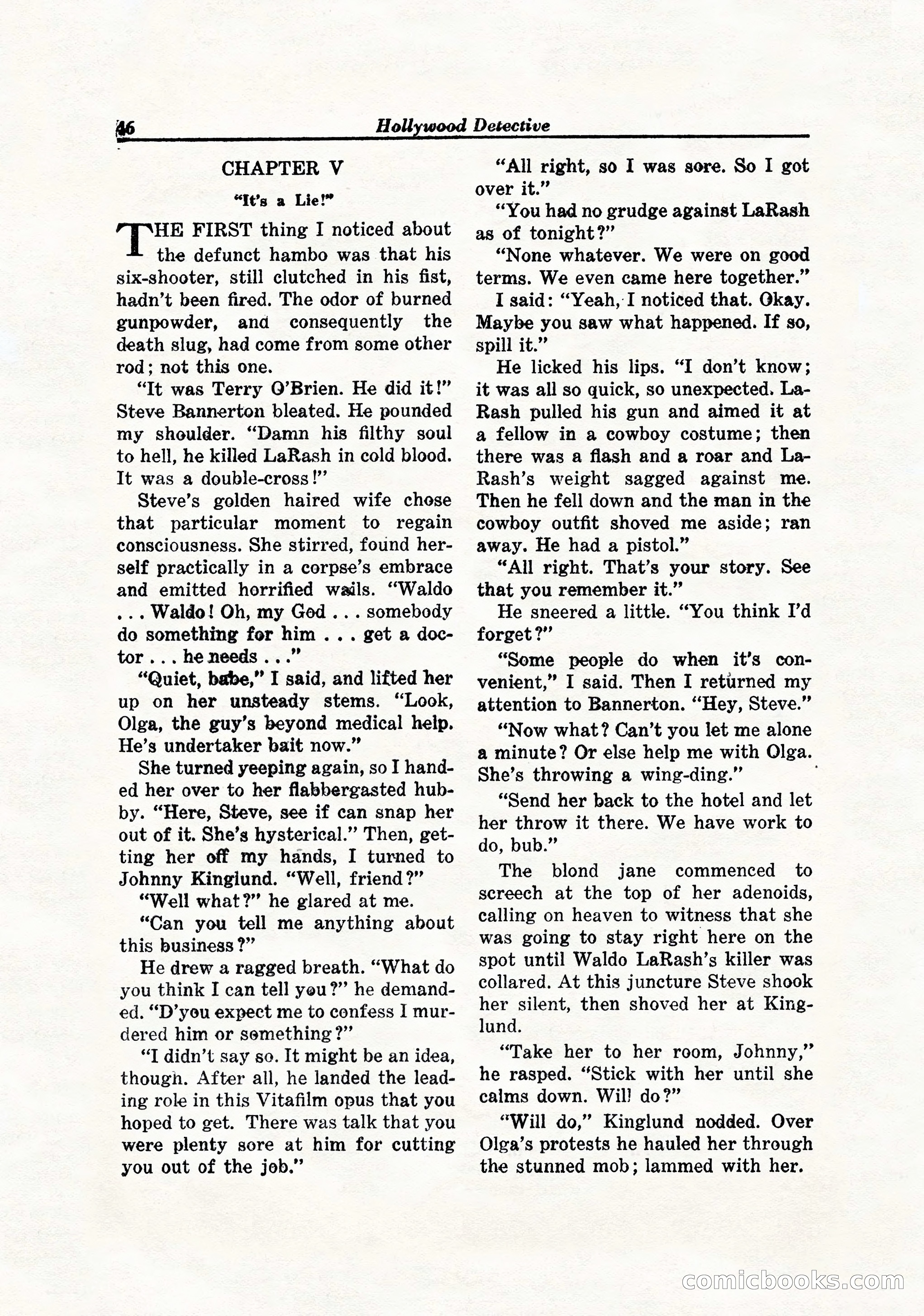 46 Hollywood Detective

CHAPTER V

"It's a Lie!"

THE FIRST thing I noticed about the defunct hambo was that his six-shooter, still clutched in his fist, hadn't been fired. The odor of burned gunpowder, and consequently the death slug, had come from some other rod; not this one.

"It was Terry O'Brien. He did it!" Steve Bannerton bleated. He pounded my shoulder. "Damn his filthy soul to hell, he killed LaRash in cold blood. It was a double-cross!"

Steve's golden haired wife chose that particular moment to regain consciousness. She stirred, found herself practically in a corpse's embrace and emitted horrified wails. "Waldo . . . Waldo! Oh, my God . . . somebody do something for him . . . get a doctor . . . he needs . . ."

"Quiet, babe," I said, and lifted her up on her unsteady stems. "Look, Olga, the guy's beyond medical help. He's undertaker bait now."

She turned yeeping again, so I handed her over to her flabbergasted hubby. "Here, Steve, see if can snap her out of it. She's hysterical." Then, getting her off my hands, I turned to Johnny Kinglund. "Well, friend?"

"Well what?" he glared at me.

"Can you tell me anything about this business?"

He drew a ragged breath. "What do you think I can tell you?" he demanded. "D'you expect me to confess I murdered him or something?"

"I didn't say so. It might be an idea, though. After all, he landed the leading role in this Vitafilm opus that you hoped to get. There was talk that you were plenty sore at him for cutting you out of the job."

"All right, so I was sore. So I got over it."

"You had no grudge against LaRash as of tonight?"

"None whatever. We were on good terms. We even came here together."

I said: "Yeah, I noticed that. Okay. Maybe you saw what happened. If so, spill it."

He licked his lips. "I don't know; it was all so quick, so unexpected. LaRash pulled his gun and aimed it at a fellow in a cowboy costume; then there was a flash and a roar and LaRash's weight sagged against me. Then he fell down and the man in the cowboy outfit shoved me aside; ran away. He had a pistol."

"All right. That's your story. See that you remember it."

He sneered a little. "You think I'd forget?"

"Some people do when it's convenient," I said. Then I returned my attention to Bannerton. "Hey, Steve."

"Now what? Can't you let me alone a minute? Or else help me with Olga. She's throwing a wing-ding."

"Send her back to the hotel and let her throw it there. We have work to do, bub."

The blond jane commenced to screech at the top of her adenoids, calling on heaven to witness that she was going to stay right here on the spot until Waldo LaRash's killer was collared. At this juncture Steve shook her silent, then shoved her at Kinglund.

"Take her to her room, Johnny," he rasped. "Stick with her until she calms down. Will do?"

"Will do," Kinglund nodded. Over Olga's protests he hauled her through the stunned mob; lammed with her.

comicbooks.com